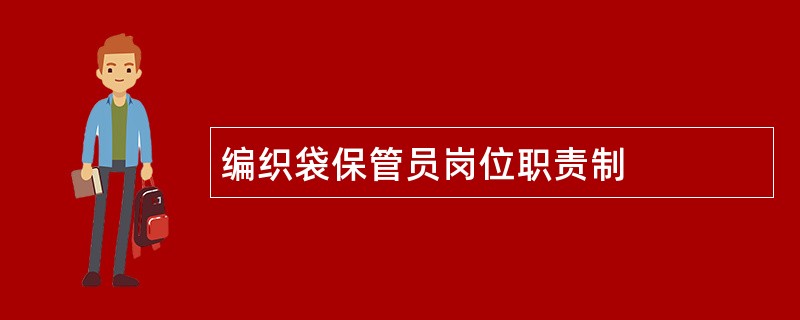 编织袋保管员岗位职责制